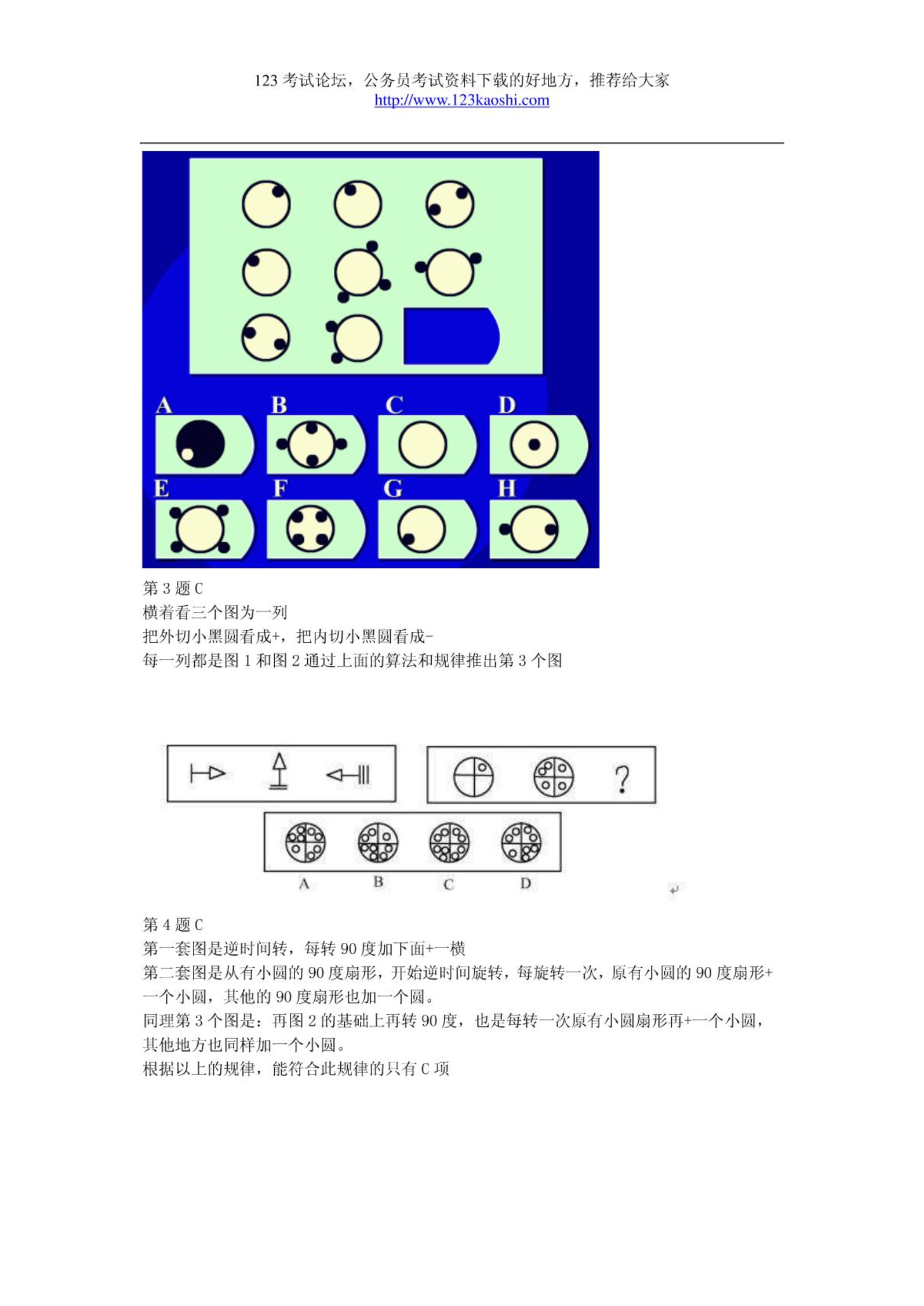 123 考试论坛，公务员考试资料下载的好地方，推荐给大家
http://www.123kaoshi.com

A B C D
E F G H

第 3 题 C
横着看三个图为一列
把外切小黑圆看成+，把内切小黑圆看成-
每一列都是图 1 和图 2 通过上面的算法和规律推出第 3 个图

?

A B C D

第 4 题 C
第一套图是逆时间转，每转 90 度加下面+一横
第二套图是从有小圆的 90 度扇形，开始逆时间旋转，每旋转一次，原有小圆的 90 度扇形+一个小圆，其他的 90 度扇形也加一个圆。
同理第 3 个图是：再图 2 的基础上再转 90 度，也是每转一次原有小圆扇形再+一个小圆，其他地方也同样加一个小圆。
根据以上的规律，能符合此规律的只有 C 项